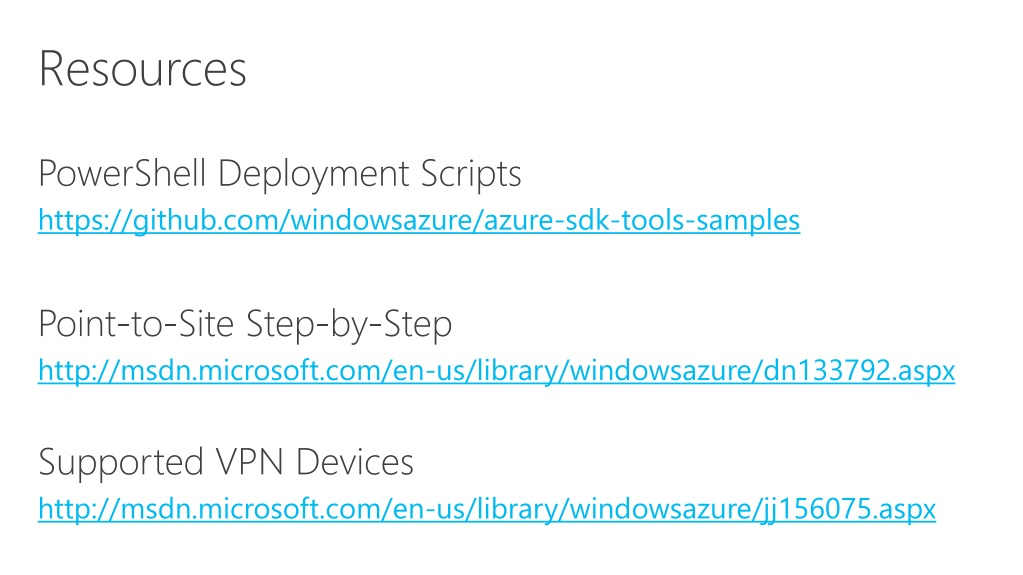 Resources

PowerShell Deployment Scripts
https://github.com/windowsazure/azure-sdk-tools-samples

Point-to-Site Step-by-Step
http://msdn.microsoft.com/en-us/library/windowsazure/dn133792.aspx

Supported VPN Devices
http://msdn.microsoft.com/en-us/library/windowsazure/jj156075.aspx